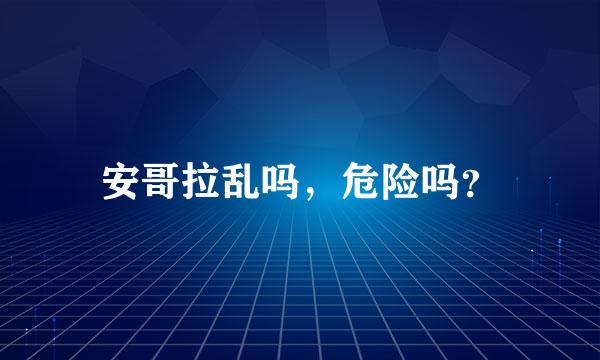 安哥拉乱吗，危险吗?